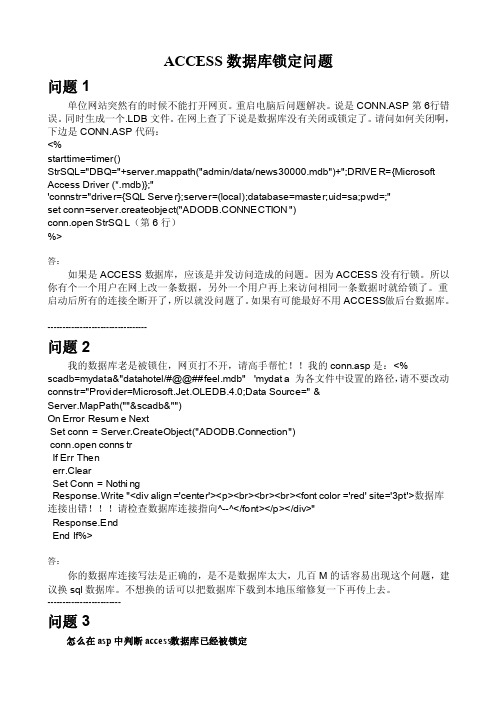 ACCESS 数据库锁定问题

问题 1

单位网站突然有的时候不能打开网页。重启电脑后问题解决。说是 CONN.ASP 第 6行错误。同时生成一个.LDB 文件。在网上查了下说是数据库没有关闭或锁定了。请问如何关闭啊，下边是 CONN.ASP 代码：
<%
starttime=timer()
StrSQL="DBQ="+server.mappath("admin/data/news30000.mdb")+";DRIVER={Microsoft Access Driver (*.mdb)};"
'connstr="driver={SQL Server};server=(local);database=master;uid=sa;pwd=;"
set conn=server.createobject("ADODB.CONNECTION")
conn.open StrSQL（第 6 行）
%>

答：

如果是 ACCESS 数据库，应该是并发访问造成的问题。因为 ACCESS 没有行锁。所以你有个一个用户在网上改一条数据，另外一个用户再上来访问相同一条数据时就给锁了。重启动后所有的连接全断开了，所以就没问题了。如果有可能最好不用 ACCESS做后台数据库。

--------------------------------

问题 2

我的数据库老是被锁住，网页打不开，请高手帮忙！！我的 conn.asp 是：<%
scadb=mydata&"datahotel/#@@##feel.mdb" 'mydata 为各文件中设置的路径，请不要改动
connstr="Provider=Microsoft.Jet.OLEDB.4.0;Data Source=" & Server.MapPath(""&scadb&"")
On Error Resume Next
Set conn = Server.CreateObject("ADODB.Connection")
conn.open connstr
If Err Then
err.Clear
Set Conn = Nothing
Response.Write "<div align='center'><p><br><br><br><font color='red' site='3pt'>数据库连接出错！！！请检查数据库连接指向^--^</font></p></div>"
Response.End
End If%>

答：

你的数据库连接写法是正确的，是不是数据库太大，几百 M 的话容易出现这个问题，建议换 sql 数据库。不想换的话可以把数据库下载到本地压缩修复一下再传上去。
------------------------

问题 3

怎么在 asp 中判断 access数据库已经被锁定